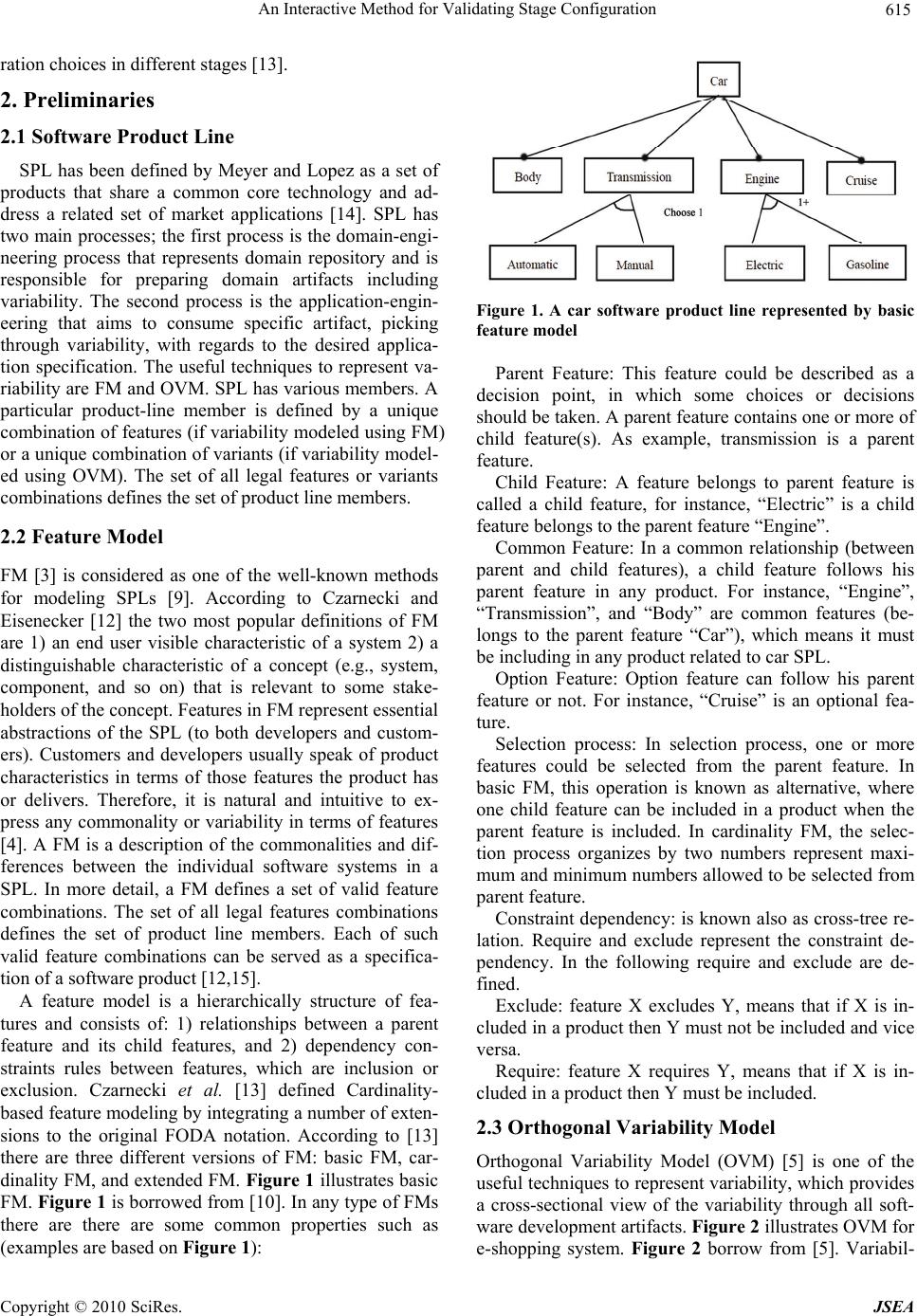 An Interactive Method for Validating Stage Configuration 615

ration choices in different stages [13].

2. Preliminaries

2.1 Software Product Line

SPL has been defined by Meyer and Lopez as a set of products that share a common core technology and address a related set of market applications [14]. SPL has two main processes; the first process is the domain-engineering process that represents domain repository and is responsible for preparing domain artifacts including variability. The second process is the application-engineering that aims to consume specific artifact, picking through variability, with regards to the desired application specification. The useful techniques to represent variability are FM and OVM. SPL has various members. A particular product-line member is defined by a unique combination of features (if variability modeled using FM) or a unique combination of variants (if variability modeled using OVM). The set of all legal features or variants combinations defines the set of product line members.

2.2 Feature Model

FM [3] is considered as one of the well-known methods for modeling SPLs [9]. According to Czarnecki and Eisenecker [12] the two most popular definitions of FM are 1) an end user visible characteristic of a system 2) a distinguishable characteristic of a concept (e.g., system, component, and so on) that is relevant to some stakeholders of the concept. Features in FM represent essential abstractions of the SPL (to both developers and customers). Customers and developers usually speak of product characteristics in terms of those features the product has or delivers. Therefore, it is natural and intuitive to express any commonality or variability in terms of features [4]. A FM is a description of the commonalities and differences between the individual software systems in a SPL. In more detail, a FM defines a set of valid feature combinations. The set of all legal features combinations defines the set of product line members. Each of such valid feature combinations can be served as a specification of a software product [12,15].

A feature model is a hierarchically structure of features and consists of: 1) relationships between a parent feature and its child features, and 2) dependency constraints rules between features, which are inclusion or exclusion. Czarnecki et al. [13] defined Cardinality-based feature modeling by integrating a number of extensions to the original FODA notation. According to [13] there are three different versions of FM: basic FM, cardinality FM, and extended FM. Figure 1 illustrates basic FM. Figure 1 is borrowed from [10]. In any type of FMs there are there are some common properties such as (examples are based on Figure 1):

Car
Body
Transmission
Engine
Cruise
Choose 1
1+
Automatic
Manual
Electric
Gasoline

Figure 1. A car software product line represented by basic feature model

Parent Feature: This feature could be described as a decision point, in which some choices or decisions should be taken. A parent feature contains one or more of child feature(s). As example, transmission is a parent feature.

Child Feature: A feature belongs to parent feature is called a child feature, for instance, “Electric” is a child feature belongs to the parent feature “Engine”.

Common Feature: In a common relationship (between parent and child features), a child feature follows his parent feature in any product. For instance, “Engine”, “Transmission”, and “Body” are common features (belongs to the parent feature “Car”), which means it must be including in any product related to car SPL.

Option Feature: Option feature can follow his parent feature or not. For instance, “Cruise” is an optional feature.

Selection process: In selection process, one or more features could be selected from the parent feature. In basic FM, this operation is known as alternative, where one child feature can be included in a product when the parent feature is included. In cardinality FM, the selection process organizes by two numbers represent maximum and minimum numbers allowed to be selected from parent feature.

Constraint dependency: is known also as cross-tree relation. Require and exclude represent the constraint dependency. In the following require and exclude are defined.

Exclude: feature X excludes Y, means that if X is included in a product then Y must not be included and vice versa.

Require: feature X requires Y, means that if X is included in a product then Y must be included.

2.3 Orthogonal Variability Model

Orthogonal Variability Model (OVM) [5] is one of the useful techniques to represent variability, which provides a cross-sectional view of the variability through all software development artifacts. Figure 2 illustrates OVM for e-shopping system. Figure 2 borrow from [5]. Variabil-

Copyright © 2010 SciRes. JSEA